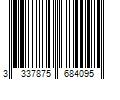 3 337875 684095